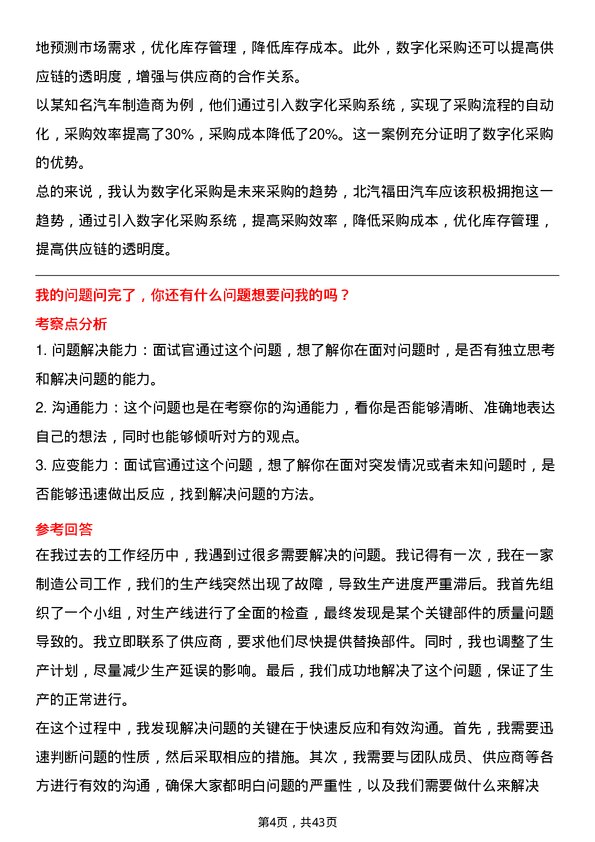 地预测市场需求，优化库存管理，降低库存成本。此外，数字化采购还可以提高供应链的透明度，增强与供应商的合作关系。

以某知名汽车制造商为例，他们通过引入数字化采购系统，实现了采购流程的自动化，采购效率提高了30%，采购成本降低了20%。这一案例充分证明了数字化采购的优势。

总的来说，我认为数字化采购是未来采购的趋势，北汽福田汽车应该积极拥抱这一趋势，通过引入数字化采购系统，提高采购效率，降低采购成本，优化库存管理，提高供应链的透明度。

我的问题问完了，你还有什么问题想要问我的吗？

考察点分析

1. 问题解决能力：面试官通过这个问题，想了解你在面对问题时，是否有独立思考和解决问题的能力。

2. 沟通能力：这个问题也是在考察你的沟通能力，看你是否能够清晰、准确地表达自己的想法，同时也能够倾听对方的观点。

3. 应变能力：面试官通过这个问题，想了解你在面对突发情况或者未知问题时，是否能够迅速做出反应，找到解决问题的方法。

参考回答

在我过去的工作经历中，我遇到过很多需要解决的问题。我记得有一次，我在一家制造公司工作，我们的生产线突然出现了故障，导致生产进度严重滞后。我首先组织了一个小组，对生产线进行了全面的检查，最终发现是某个关键部件的质量问题导致的。我立即联系了供应商，要求他们尽快提供替换部件。同时，我也调整了生产计划，尽量减少生产延误的影响。最后，我们成功地解决了这个问题，保证了生产的正常进行。

在这个过程中，我发现解决问题的关键在于快速反应和有效沟通。首先，我需要迅速判断问题的性质，然后采取相应的措施。其次，我需要与团队成员、供应商等各方进行有效的沟通，确保大家都明白问题的严重性，以及我们需要做什么来解决

第4页，共43页